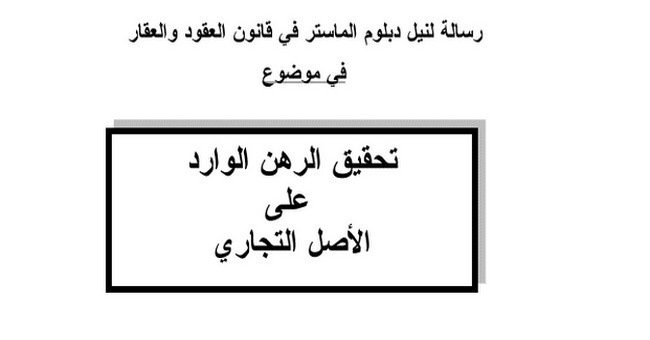 رسالة لنيل دبلوم الماستر في قانون العقود والعقار

في موضوع

تحقيق الرهن الوارد
على
الأصل التجاري